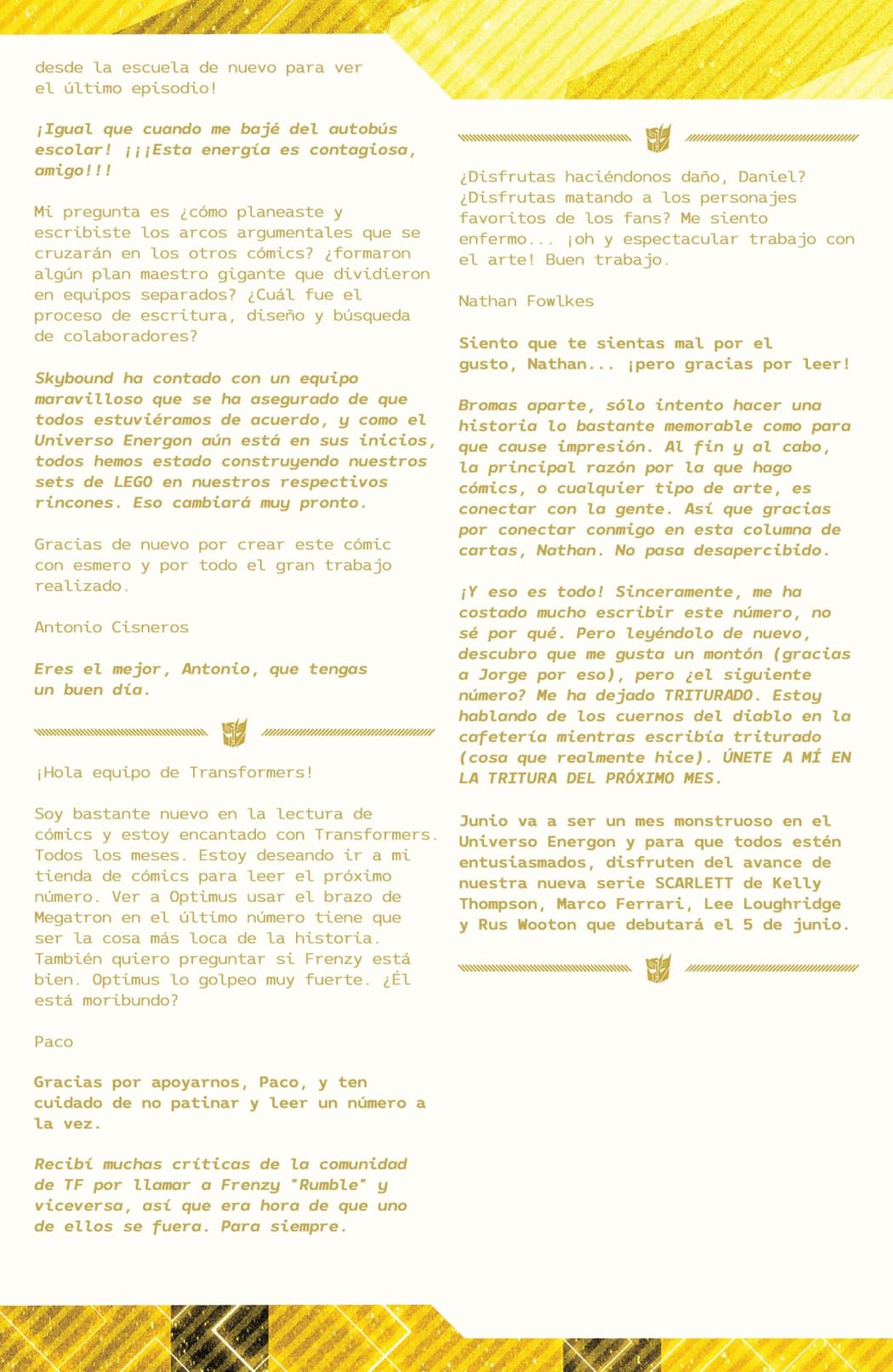 desde la escuela de nuevo para ver el último episodio!

¡Igual que cuando me bajé del autobús escolar! ¡¡¡Esta energía es contagiosa, amigo!!!

Mi pregunta es ¿cómo planeaste y escribiste los arcos argumentales que se cruzarán en los otros cómics? ¿formaron algún plan maestro gigante que dividieron en equipos separados? ¿Cuál fue el proceso de escritura, diseño y búsqueda de colaboradores?

Skybound ha contado con un equipo maravilloso que se ha asegurado de que todos estuviéramos de acuerdo, y como el Universo Energon aún está en sus inicios, todos hemos estado construyendo nuestros sets de LEGO en nuestros respectivos rincones. Eso cambiará muy pronto.

Gracias de nuevo por crear este cómic con esmero y por todo el gran trabajo realizado.

Antonio Cisneros

Eres el mejor, Antonio, que tengas un buen día.

¡Hola equipo de Transformers!

Soy bastante nuevo en la lectura de cómics y estoy encantado con Transformers. Todos los meses. Estoy deseando ir a mi tienda de cómics para leer el próximo número. Ver a Optimus usar el brazo de Megatron en el último número tiene que ser la cosa más loca de la historia. También quiero preguntar si Frenzy está bien. Optimus lo golpeo muy fuerte. ¿Él está moribundo?

Paco

Gracias por apoyarnos, Paco, y ten cuidado de no patinar y leer un número a la vez.

Recibí muchas críticas de la comunidad de TF por llamar a Frenzy "Rumble" y viceversa, así que era hora de que uno de ellos se fuera. Para siempre.

¿Disfrutas haciéndonos daño, Daniel? ¿Disfrutas matando a los personajes favoritos de los fans? Me siento enfermo... ¡oh y espectacular trabajo con el arte! Buen trabajo.

Nathan Fowlkes

Siento que te sientas mal por el gusto, Nathan... ¡pero gracias por leer!

Bromas aparte, sólo intento hacer una historia lo bastante memorable como para que cause impresión. Al fin y al cabo, la principal razón por la que hago cómics, o cualquier tipo de arte, es conectar con la gente. Así que gracias por conectar conmigo en esta columna de cartas, Nathan. No pasa desapercibido.

¡Y eso es todo! Sinceramente, me ha costado mucho escribir este número, no sé por qué. Pero leyéndolo de nuevo, descubro que me gusta un montón (gracias a Jorge por eso), pero ¿el siguiente número? Me ha dejado TRITURADO. Estoy hablando de los cuernos del diablo en la cafetería mientras escribía triturado (cosa que realmente hice). ÚNETE A MÍ EN LA TRITURA DEL PRÓXIMO MES.

Junio va a ser un mes monstruoso en el Universo Energon y para que todos estén entusiasmados, disfruten del avance de nuestra nueva serie SCARLETT de Kelly Thompson, Marco Ferrari, Lee Loughridge y Rus Wooton que debutará el 5 de junio.